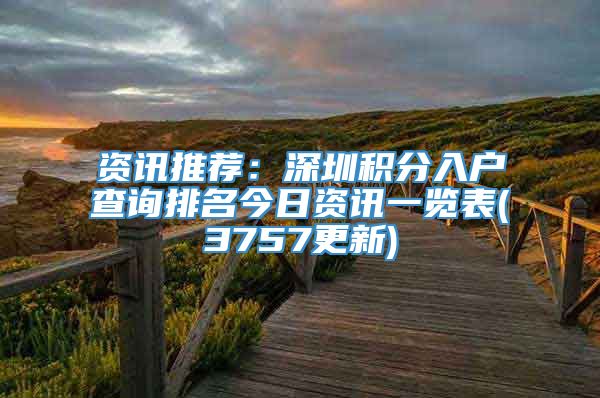 资讯推荐：深圳积分入户查询排名今日资讯一览表(3757更新)